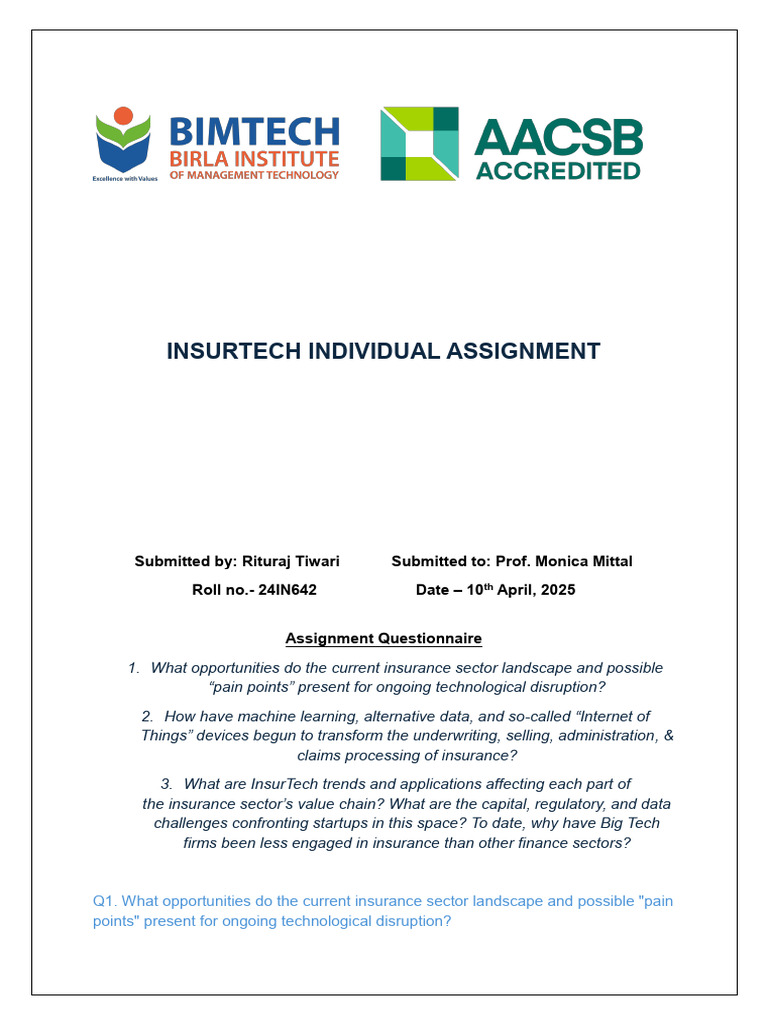 BIMTECH
BIRLA INSTITUTE
OF MANAGEMENT TECHNOLOGY
Excellence with Values

AACSB
ACCREDITED

INSURTECH INDIVIDUAL ASSIGNMENT

Submitted by: Rituraj Tiwari Submitted to: Prof. Monica Mittal

Roll no.- 24IN642 Date – 10$^{th}$ April, 2025

Assignment Questionnaire

1. What opportunities do the current insurance sector landscape and possible “pain points” present for ongoing technological disruption?

2. How have machine learning, alternative data, and so-called “Internet of Things” devices begun to transform the underwriting, selling, administration, & claims processing of insurance?

3. What are InsurTech trends and applications affecting each part of the insurance sector’s value chain? What are the capital, regulatory, and data challenges confronting startups in this space? To date, why have Big Tech firms been less engaged in insurance than other finance sectors?

Q1. What opportunities do the current insurance sector landscape and possible "pain points" present for ongoing technological disruption?